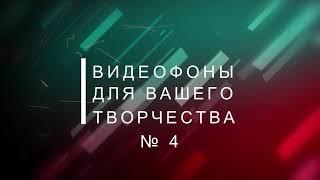 ВИДЕОФОНЫ
ДЛЯ ВАШЕГО
ТВОРЧЕСТВА
№ 4